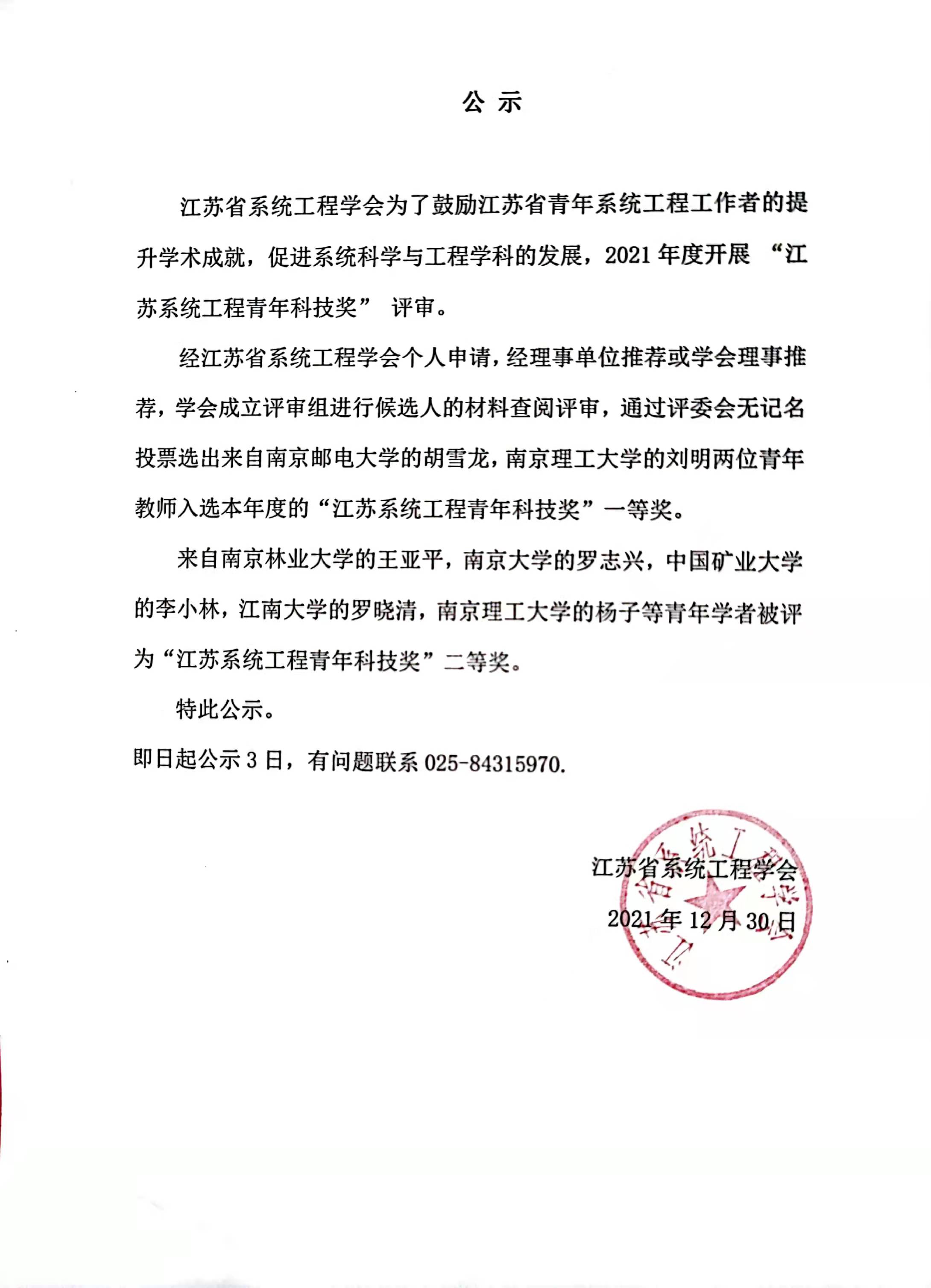 公 示

江苏省系统工程学会为了鼓励江苏省青年系统工程工作者的提升学术成就，促进系统科学与工程学科的发展，2021 年度开展 “江苏系统工程青年科技奖” 评审。

经江苏省系统工程学会个人申请，经理事单位推荐或学会理事推荐，学会成立评审组进行候选人的材料查阅评审，通过评委会无记名投票选出来自南京邮电大学的胡雪龙，南京理工大学的刘明两位青年教师入选本年度的“江苏系统工程青年科技奖”一等奖。

来自南京林业大学的王亚平，南京大学的罗志兴，中国矿业大学的李小林，江南大学的罗晓清，南京理工大学的杨子等青年学者被评为“江苏系统工程青年科技奖”二等奖。

特此公示。

即日起公示 3 日，有问题联系 025-84315970.

江苏省系统工程学会

2021 年 12 月 30 日

江苏省系统工程学会